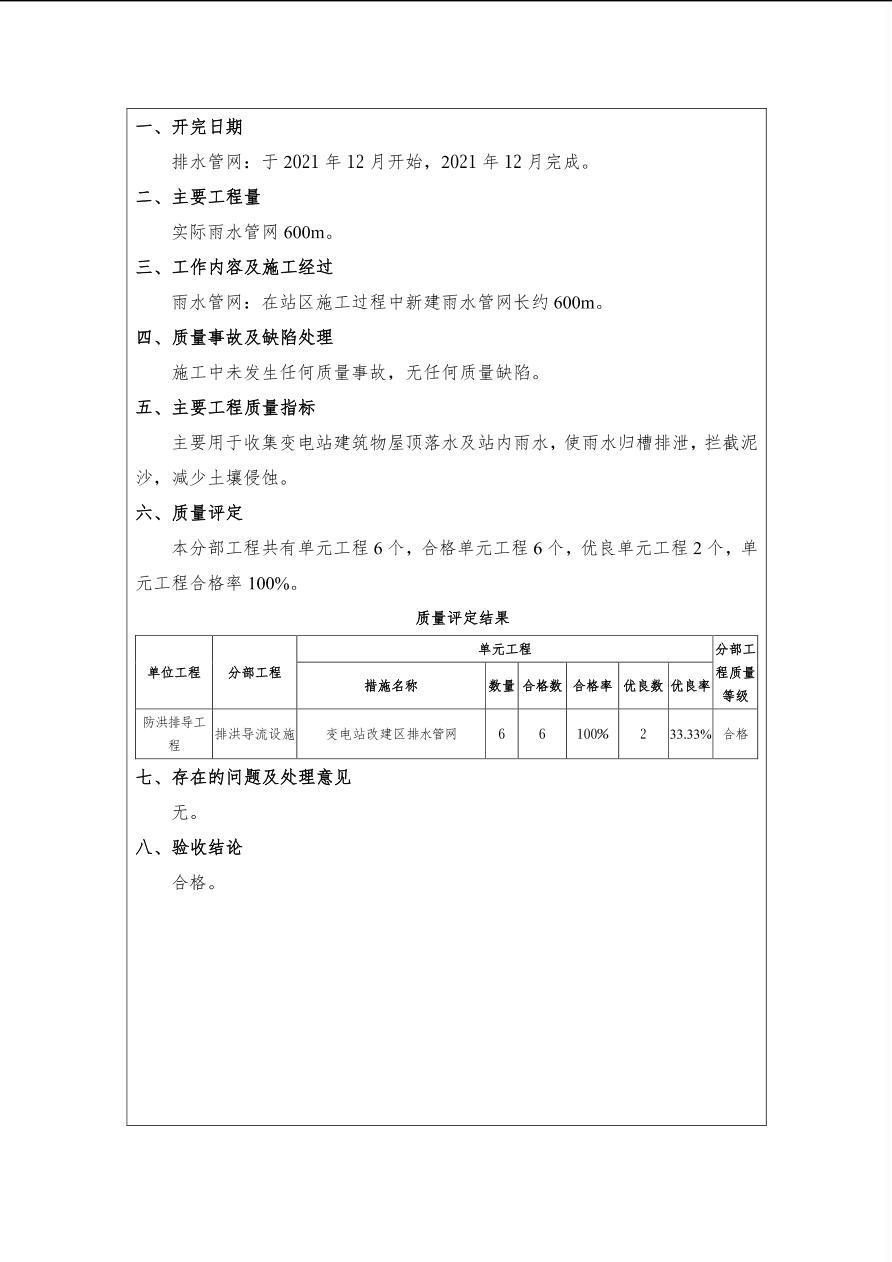 一、开完日期

排水管网：于 2021 年 12 月开始，2021 年 12 月完成。

二、主要工程量

实际雨水管网 600m。

三、工作内容及施工经过

雨水管网：在站区施工过程中新建雨水管网长约 600m。

四、质量事故及缺陷处理

施工中未发生任何质量事故，无任何质量缺陷。

五、主要工程质量指标

主要用于收集变电站建筑物屋顶落水及站内雨水，使雨水归槽排泄，拦截泥沙，减少土壤侵蚀。

六、质量评定

本分部工程共有单元工程 6 个，合格单元工程 6 个，优良单元工程 2 个，单元工程合格率 100%。

质量评定结果

| 单位工程 | 分部工程 | 单元工程 | | | | | | 分部工程质量等级 |
|---|---|---|---|---|---|---|---|---|
| | | 措施名称 | 数量 | 合格数 | 合格率 | 优良数 | 优良率 | |
| 防洪排导工程 | 排洪导流设施 | 变电站改建区排水管网 | 6 | 6 | 100% | 2 | 33.33% | 合格 |

七、存在的问题及处理意见

无。

八、验收结论

合格。